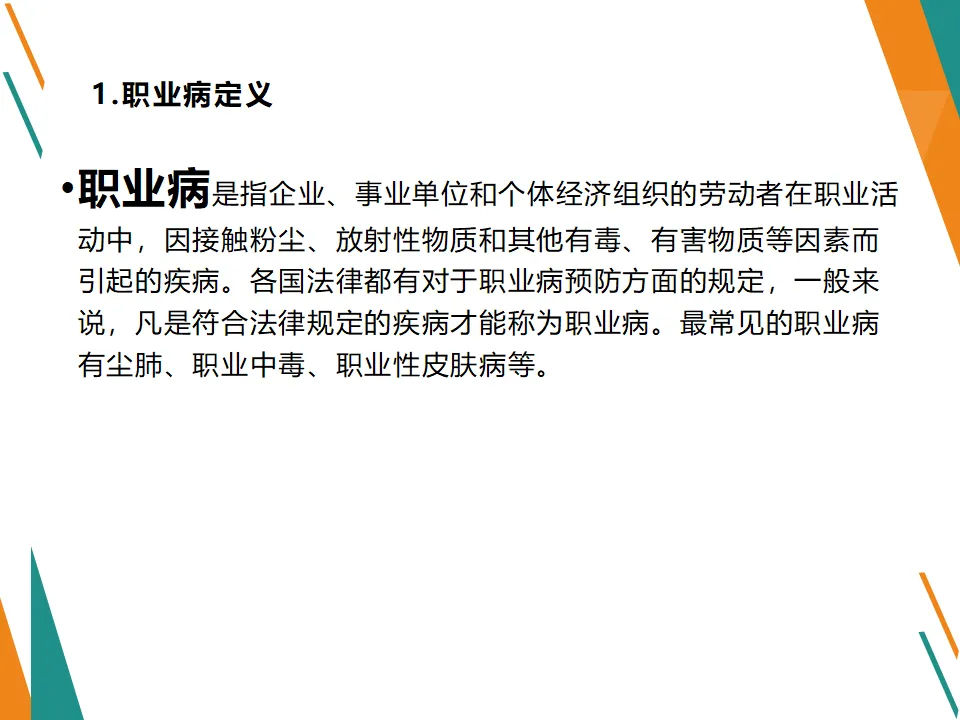 1.职业病定义

• 职业病是指企业、事业单位和个体经济组织的劳动者在职业活动中，因接触粉尘、放射性物质和其他有毒、有害物质等因素而引起的疾病。各国法律都有对于职业病预防方面的规定，一般来说，凡是符合法律规定的疾病才能称为职业病。最常见的职业病有尘肺、职业中毒、职业性皮肤病等。